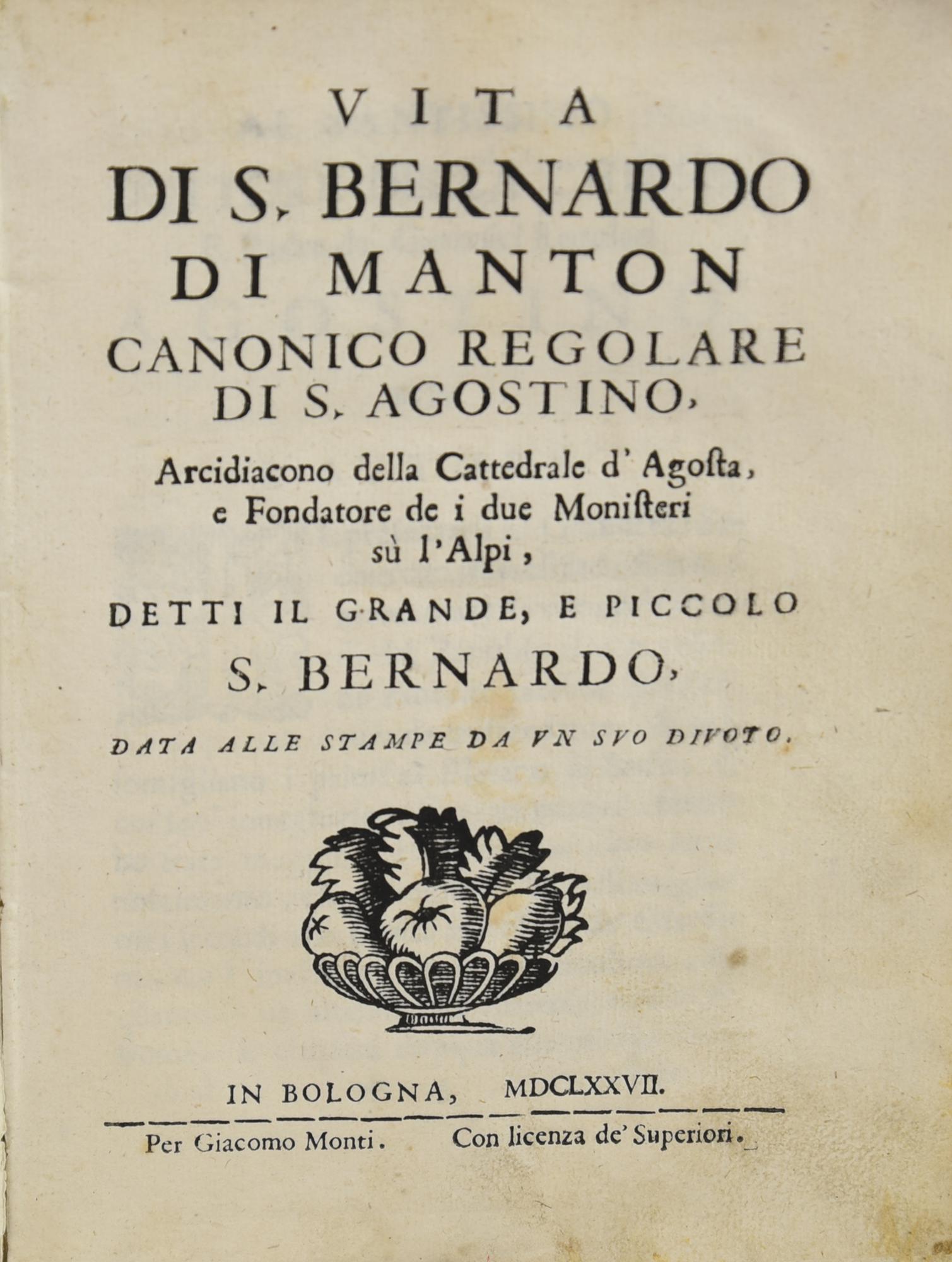 VITA
DI S. BERNARDO
DI MANTON
CANONICO REGOLARE
DI S. AGOSTINO,
Arcidiacono della Cattedrale d'Agosta, e Fondatore de i due Monisteri sù l'Alpi,
DETTI IL GRANDE, E PICCOLO
S. BERNARDO,
DATA ALLE STAMPE DA VN SVO DIVOTO.

IN BOLOGNA, MDCLXXVII.
Per Giacomo Monti. Con licenza de' Superiori.